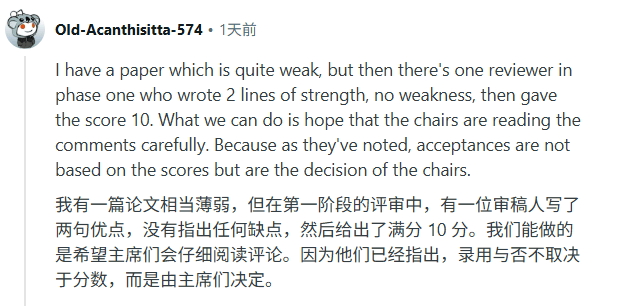 Old-Acanthisitta-574 • 1天前

I have a paper which is quite weak, but then there's one reviewer in phase one who wrote 2 lines of strength, no weakness, then gave the score 10. What we can do is hope that the chairs are reading the comments carefully. Because as they've noted, acceptances are not based on the scores but are the decision of the chairs.

我有一篇论文相当薄弱，但在第一阶段的评审中，有一位审稿人写了两句优点，没有指出任何缺点，然后给出了满分 10 分。我们能做的是希望主席们会仔细阅读评论。因为他们已经指出，录用与否不取决于分数，而是由主席们决定。